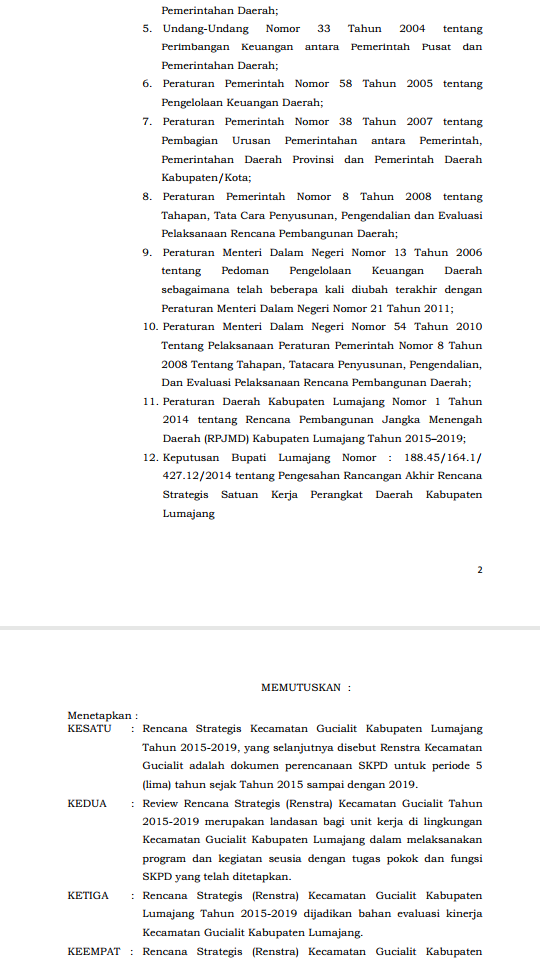 Pemerintahan Daerah;

5. Undang-Undang Nomor 33 Tahun 2004 tentang Perimbangan Keuangan antara Pemerintah Pusat dan Pemerintahan Daerah;

6. Peraturan Pemerintah Nomor 58 Tahun 2005 tentang Pengelolaan Keuangan Daerah;

7. Peraturan Pemerintah Nomor 38 Tahun 2007 tentang Pembagian Urusan Pemerintahan antara Pemerintah, Pemerintahan Daerah Provinsi dan Pemerintah Daerah Kabupaten/Kota;

8. Peraturan Pemerintah Nomor 8 Tahun 2008 tentang Tahapan, Tata Cara Penyusunan, Pengendalian dan Evaluasi Pelaksanaan Rencana Pembangunan Daerah;

9. Peraturan Menteri Dalam Negeri Nomor 13 Tahun 2006 tentang Pedoman Pengelolaan Keuangan Daerah sebagaimana telah beberapa kali diubah terakhir dengan Peraturan Menteri Dalam Negeri Nomor 21 Tahun 2011;

10. Peraturan Menteri Dalam Negeri Nomor 54 Tahun 2010 Tentang Pelaksanaan Peraturan Pemerintah Nomor 8 Tahun 2008 Tentang Tahapan, Tatacara Penyusunan, Pengendalian, Dan Evaluasi Pelaksanaan Rencana Pembangunan Daerah;

11. Peraturan Daerah Kabupaten Lumajang Nomor 1 Tahun 2014 tentang Rencana Pembangunan Jangka Menengah Daerah (RPJMD) Kabupaten Lumajang Tahun 2015–2019;

12. Keputusan Bupati Lumajang Nomor : 188.45/164.1/ 427.12/2014 tentang Pengesahan Rancangan Akhir Rencana Strategis Satuan Kerja Perangkat Daerah Kabupaten Lumajang

2

MEMUTUSKAN :

Menetapkan :

KESATU : Rencana Strategis Kecamatan Gucialit Kabupaten Lumajang Tahun 2015-2019, yang selanjutnya disebut Renstra Kecamatan Gucialit adalah dokumen perencanaan SKPD untuk periode 5 (lima) tahun sejak Tahun 2015 sampai dengan 2019.

KEDUA : Review Rencana Strategis (Renstra) Kecamatan Gucialit Tahun 2015-2019 merupakan landasan bagi unit kerja di lingkungan Kecamatan Gucialit Kabupaten Lumajang dalam melaksanakan program dan kegiatan seusia dengan tugas pokok dan fungsi SKPD yang telah ditetapkan.

KETIGA : Rencana Strategis (Renstra) Kecamatan Gucialit Kabupaten Lumajang Tahun 2015-2019 dijadikan bahan evaluasi kinerja Kecamatan Gucialit Kabupaten Lumajang.

KEEMPAT : Rencana Strategis (Renstra) Kecamatan Gucialit Kabupaten